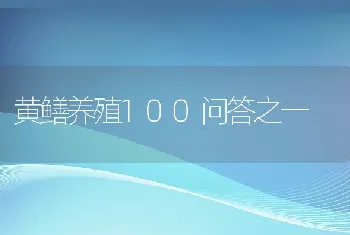 黄鳝养殖100问答之一